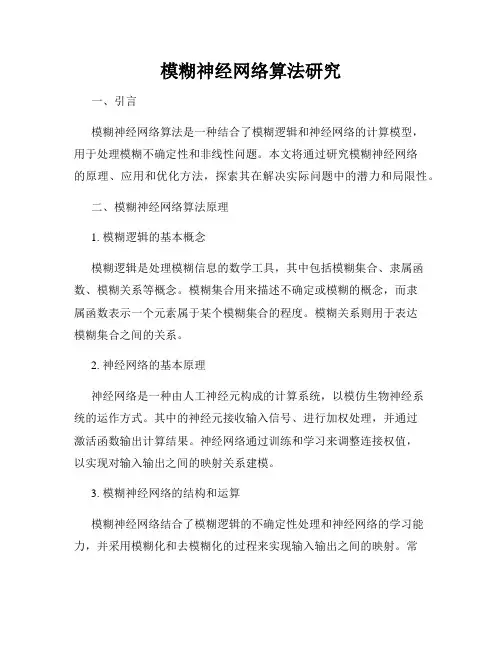 模糊神经网络算法研究

一、引言

模糊神经网络算法是一种结合了模糊逻辑和神经网络的计算模型，用于处理模糊不确定性和非线性问题。本文将通过研究模糊神经网络的原理、应用和优化方法，探索其在解决实际问题中的潜力和局限性。

二、模糊神经网络算法原理

1. 模糊逻辑的基本概念

模糊逻辑是处理模糊信息的数学工具，其中包括模糊集合、隶属函数、模糊关系等概念。模糊集合用来描述不确定或模糊的概念，而隶属函数表示一个元素属于某个模糊集合的程度。模糊关系则用于表达模糊集合之间的关系。

2. 神经网络的基本原理

神经网络是一种由人工神经元构成的计算系统，以模仿生物神经系统的运作方式。其中的神经元接收输入信号、进行加权处理，并通过激活函数输出计算结果。神经网络通过训练和学习来调整连接权值，以实现对输入输出之间的映射关系建模。

3. 模糊神经网络的结构和运算

模糊神经网络结合了模糊逻辑的不确定性处理和神经网络的学习能力，并采用模糊化和去模糊化的过程来实现输入输出之间的映射。常